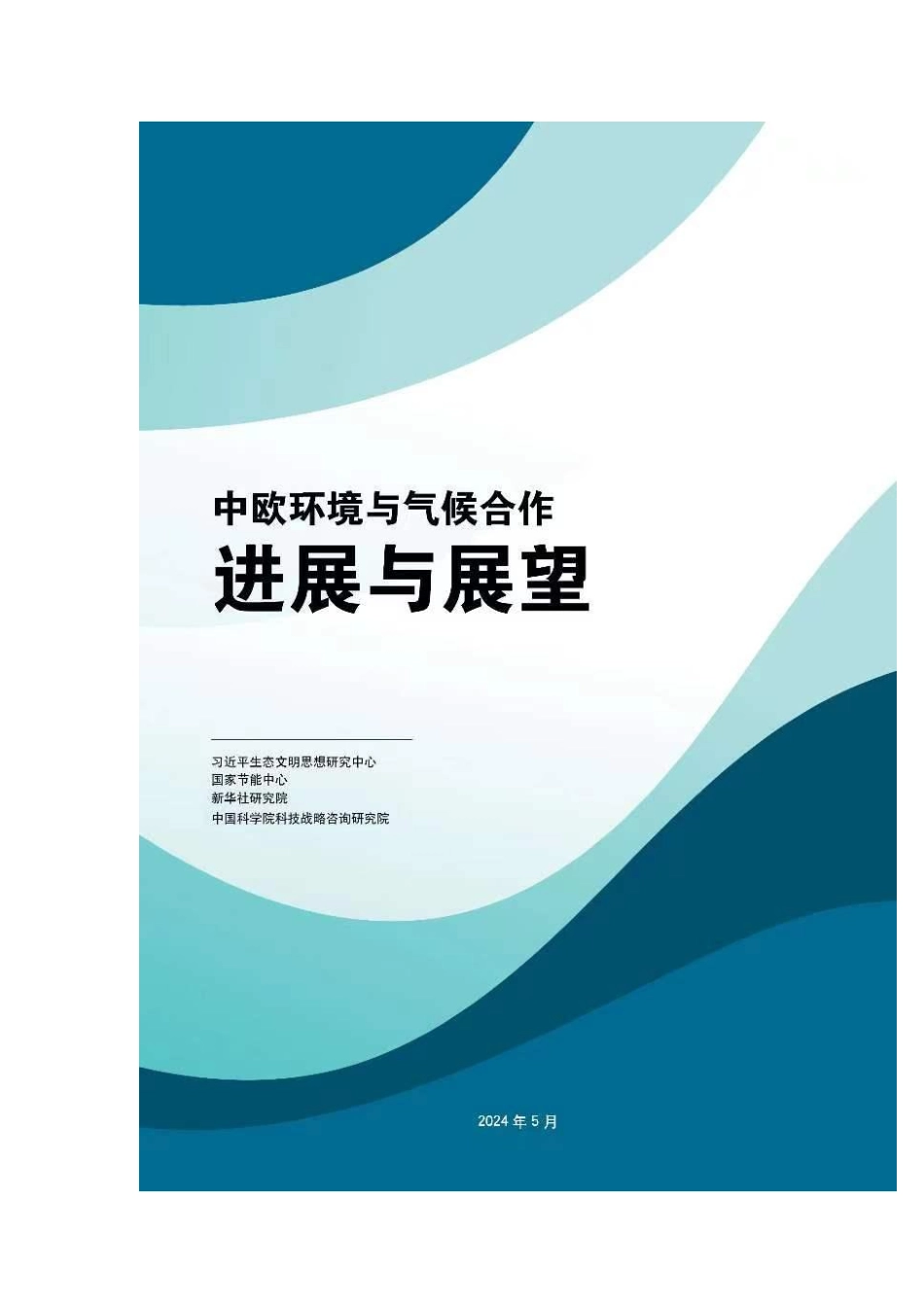 中欧环境与气候合作
进展与展望

习近平生态文明思想研究中心
国家节能中心
新华社研究院
中国科学院科技战略咨询研究院

2024 年 5 月